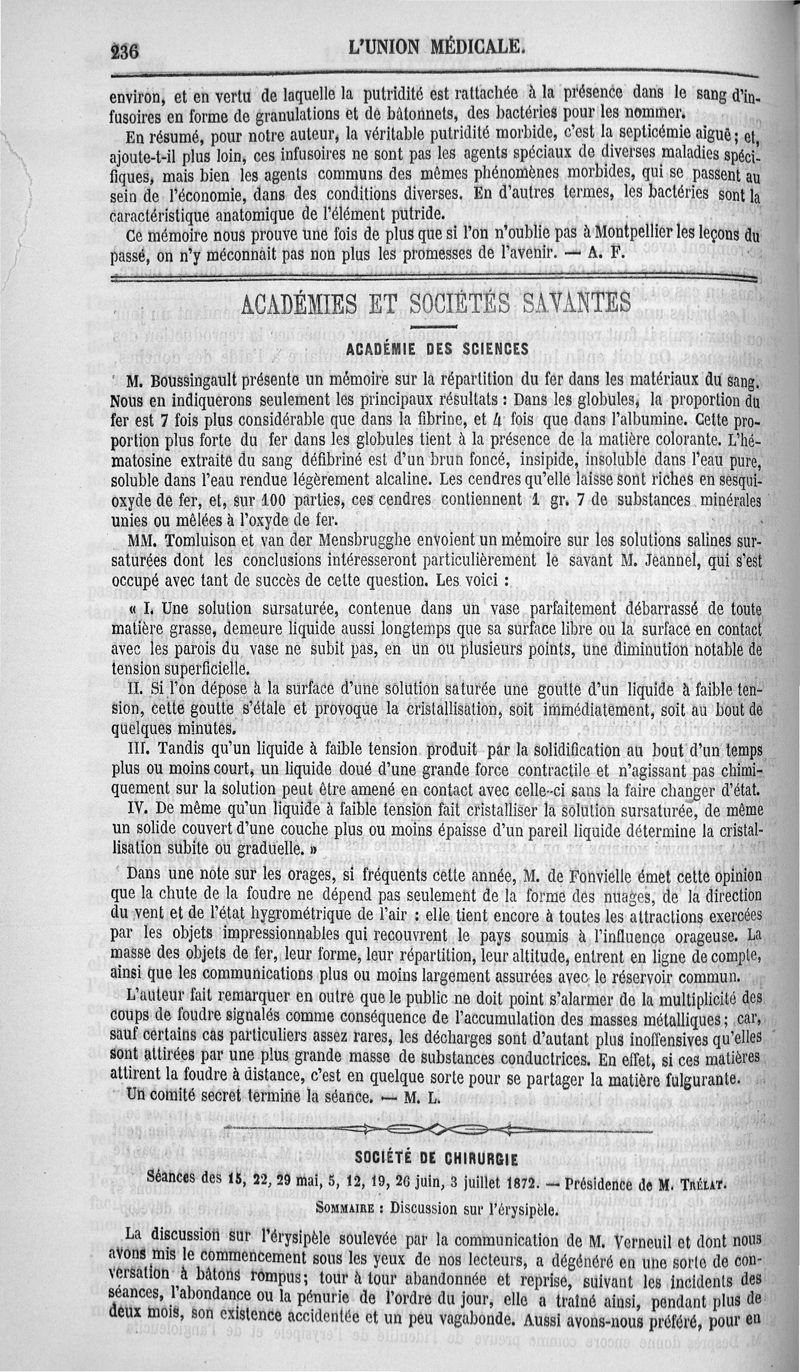 236 L'UNION MÉDICALE.

environ, et en vertu de laquelle la putridité est rattachée à la présence dans le sang d'infusoires en forme de granulations et de bâtonnets, des bactéries pour les nommer.

En résumé, pour notre auteur, la véritable putridité morbide, c'est la septicémie aiguë; et, ajoute-t-il plus loin, ces infusoires ne sont pas les agents spéciaux de diverses maladies spécifiques, mais bien les agents communs des mêmes phénomènes morbides, qui se passent au sein de l'économie, dans des conditions diverses. En d'autres termes, les bactéries sont la caractéristique anatomique de l'élément putride.

Ce mémoire nous prouve une fois de plus que si l'on n'oublie pas à Montpellier les leçons du passé, on n'y méconnaît pas non plus les promesses de l'avenir. — A. F.

ACADÉMIES ET SOCIÉTÉS SAVANTES

ACADÉMIE DES SCIENCES

M. Boussingault présente un mémoire sur la répartition du fer dans les matériaux du sang. Nous en indiquerons seulement les principaux résultats : Dans les globules, la proportion du fer est 7 fois plus considérable que dans la fibrine, et 4 fois que dans l'albumine. Cette proportion plus forte du fer dans les globules tient à la présence de la matière colorante. L'hématosine extraite du sang défibriné est d'un brun foncé, insipide, insoluble dans l'eau pure, soluble dans l'eau rendue légèrement alcaline. Les cendres qu'elle laisse sont riches en sesquioxyde de fer, et, sur 100 parties, ces cendres contiennent 1 gr. 7 de substances minérales unies ou mêlées à l'oxyde de fer.

MM. Tomluison et van der Mensbrugghe envoient un mémoire sur les solutions salines sursaturées dont les conclusions intéresseront particulièrement le savant M. Jeannel, qui s'est occupé avec tant de succès de cette question. Les voici :

« I. Une solution sursaturée, contenue dans un vase parfaitement débarrassé de toute matière grasse, demeure liquide aussi longtemps que sa surface libre ou la surface en contact avec les parois du vase ne subit pas, en un ou plusieurs points, une diminution notable de tension superficielle.

II. Si l'on dépose à la surface d'une solution saturée une goutte d'un liquide à faible tension, cette goutte s'étale et provoque la cristallisation, soit immédiatement, soit au bout de quelques minutes.

III. Tandis qu'un liquide à faible tension produit par la solidification au bout d'un temps plus ou moins court, un liquide doué d'une grande force contractile et n'agissant pas chimiquement sur la solution peut être amené en contact avec celle-ci sans la faire changer d'état.

IV. De même qu'un liquide à faible tension fait cristalliser la solution sursaturée, de même un solide couvert d'une couche plus ou moins épaisse d'un pareil liquide détermine la cristallisation subite ou graduelle. »

Dans une note sur les orages, si fréquents cette année, M. de Fonvielle émet cette opinion que la chute de la foudre ne dépend pas seulement de la forme des nuages, de la direction du vent et de l'état hygrométrique de l'air : elle tient encore à toutes les attractions exercées par les objets impressionnables qui recouvrent le pays soumis à l'influence orageuse. La masse des objets de fer, leur forme, leur répartition, leur altitude, entrent en ligne de compte, ainsi que les communications plus ou moins largement assurées avec le réservoir commun.

L'auteur fait remarquer en outre que le public ne doit point s'alarmer de la multiplicité des coups de foudre signalés comme conséquence de l'accumulation des masses métalliques; car, sauf certains cas particuliers assez rares, les décharges sont d'autant plus inoffensives qu'elles sont attirées par une plus grande masse de substances conductrices. En effet, si ces matières attirent la foudre à distance, c'est en quelque sorte pour se partager la matière fulgurante.

Un comité secret termine la séance. — M. L.

SOCIÉTÉ DE CHIRURGIE

Séances des 15, 22, 29 mai, 5, 12, 19, 26 juin, 3 juillet 1872. — Présidence de M. Trélat.

Sommaire : Discussion sur l'érysipèle.

La discussion sur l'érysipèle soulevée par la communication de M. Verneuil et dont nous avons mis le commencement sous les yeux de nos lecteurs, a dégénéré en une sorte de conversation à bâtons rompus; tour à tour abandonnée et reprise, suivant les incidents des séances, l'abondance ou la pénurie de l'ordre du jour, elle a traîné ainsi, pendant plus de deux mois, son existence accidentée et un peu vagabonde. Aussi avons-nous préféré, pour en